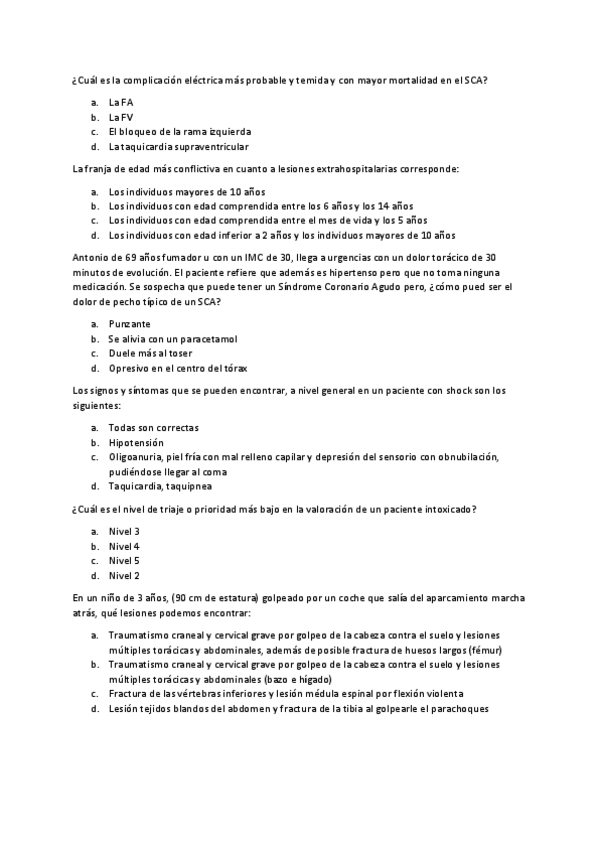 ¿Cuál es la complicación eléctrica más probable y temida y con mayor mortalidad en el SCA?

a. La FA
b. La FV
c. El bloqueo de la rama izquierda
d. La taquicardia supraventricular

La franja de edad más conflictiva en cuanto a lesiones extrahospitalarias corresponde:

a. Los individuos mayores de 10 años
b. Los individuos con edad comprendida entre los 6 años y los 14 años
c. Los individuos con edad comprendida entre el mes de vida y los 5 años
d. Los individuos con edad inferior a 2 años y los individuos mayores de 10 años

Antonio de 69 años fumador u con un IMC de 30, llega a urgencias con un dolor torácico de 30 minutos de evolución. El paciente refiere que además es hipertenso pero que no toma ninguna medicación. Se sospecha que puede tener un Síndrome Coronario Agudo pero, ¿cómo pued ser el dolor de pecho típico de un SCA?

a. Punzante
b. Se alivia con un paracetamol
c. Duele más al toser
d. Opresivo en el centro del tórax

Los signos y síntomas que se pueden encontrar, a nivel general en un paciente con shock son los siguientes:

a. Todas son correctas
b. Hipotensión
c. Oligoanuria, piel fría con mal relleno capilar y depresión del sensorio con obnubilación, pudiéndose llegar al coma
d. Taquicardia, taquipnea

¿Cuál es el nivel de triaje o prioridad más bajo en la valoración de un paciente intoxicado?

a. Nivel 3
b. Nivel 4
c. Nivel 5
d. Nivel 2

En un niño de 3 años, (90 cm de estatura) golpeado por un coche que salía del aparcamiento marcha atrás, qué lesiones podemos encontrar:

a. Traumatismo craneal y cervical grave por golpeo de la cabeza contra el suelo y lesiones múltiples torácicas y abdominales, además de posible fractura de huesos largos (fémur)
b. Traumatismo craneal y cervical grave por golpeo de la cabeza contra el suelo y lesiones múltiples torácicas y abdominales (bazo e hígado)
c. Fractura de las vértebras inferiores y lesión médula espinal por flexión violenta
d. Lesión tejidos blandos del abdomen y fractura de la tibia al golpearle el parachoques